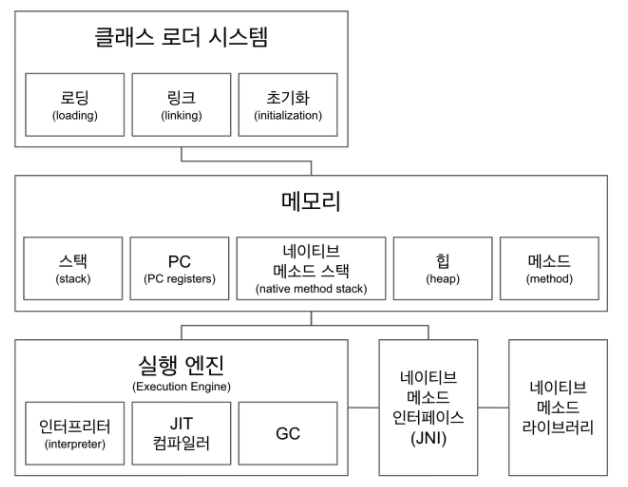 클래스 로더 시스템

로딩
(loading)

링크
(linking)

초기화
(initialization)

메모리

스택
(stack)

PC
(PC registers)

네이티브
메소드 스택
(native method stack)

힙
(heap)

메소드
(method)

실행 엔진
(Execution Engine)

인터프리터
(interpreter)

JIT
컴파일러

GC

네이티브
메소드
인터페이스
(JNI)

네이티브
메소드
라이브러리